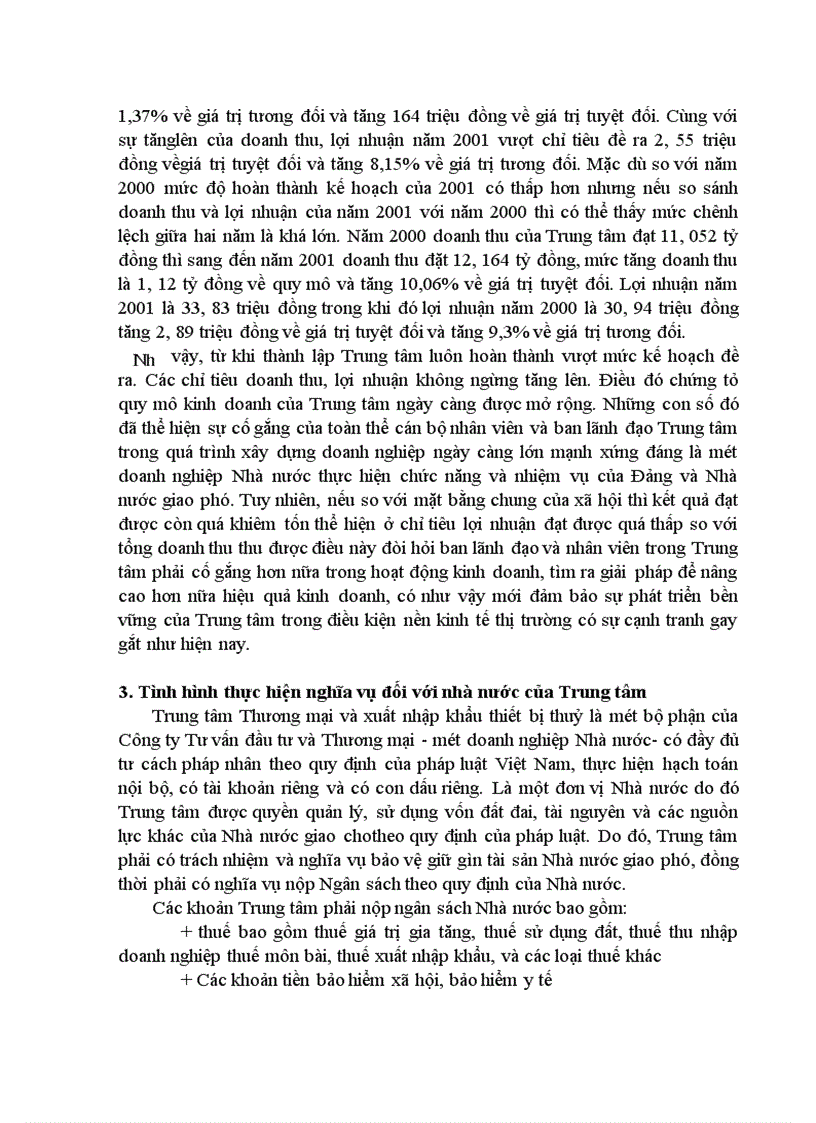 1,37% về giá trị tương đối và tăng 164 triệu đồng về giá trị tuyệt đối. Cùng với sự tănglên của doanh thu, lợi nhuận năm 2001 vượt chỉ tiêu đề ra 2, 55 triệu đồng vềgiá trị tuyệt đối và tăng 8,15% về giá trị tương đối. Mặc dù so với năm 2000 mức độ hoàn thành kế hoạch của 2001 có thấp hơn nhưng nếu so sánh doanh thu và lợi nhuận của năm 2001 với năm 2000 thì có thể thấy mức chênh lệch giữa hai năm là khá lớn. Năm 2000 doanh thu của Trung tâm đạt 11, 052 tỷ đồng thì sang đến năm 2001 doanh thu đạt 12, 164 tỷ đồng, mức tăng doanh thu là 1, 12 tỷ đồng về quy mô và tăng 10,06% về giá trị tuyệt đối. Lợi nhuận năm 2001 là 33, 83 triệu đồng trong khi đó lợi nhuận năm 2000 là 30, 94 triệu đồng tăng 2, 89 triệu đồng về giá trị tuyệt đối và tăng 9,3% về giá trị tương đối.

Nh vậy, từ khi thành lập Trung tâm luôn hoàn thành vượt mức kế hoạch đề ra. Các chỉ tiêu doanh thu, lợi nhuận không ngừng tăng lên. Điều đó chứng tỏ quy mô kinh doanh của Trung tâm ngày càng được mở rộng. Những con số đó đã thể hiện sự cố gắng của toàn thể cán bộ nhân viên và ban lãnh đạo Trung tâm trong quá trình xây dựng doanh nghiệp ngày càng lớn mạnh xứng đáng là mét doanh nghiệp Nhà nước thực hiện chức năng và nhiệm vụ của Đảng và Nhà nước giao phó. Tuy nhiên, nếu so với mặt bằng chung của xã hội thì kết quả đạt được còn quá khiêm tốn thể hiện ở chỉ tiêu lợi nhuận đạt được quá thấp so với tổng doanh thu thu được điều này đòi hỏi ban lãnh đạo và nhân viên trong Trung tâm phải cố gắng hơn nữa trong hoạt động kinh doanh, tìm ra giải pháp để nâng cao hơn nữa hiệu quả kinh doanh, có như vậy mới đảm bảo sự phát triển bền vững của Trung tâm trong điều kiện nền kinh tế thị trường có sự cạnh tranh gay gắt như hiện nay.

3. Tình hình thực hiện nghĩa vụ đối với nhà nước của Trung tâm

Trung tâm Thương mại và xuất nhập khẩu thiết bị thuỷ là mét bộ phận của Công ty Tư vấn đầu tư và Thương mại - mét doanh nghiệp Nhà nước- có đầy đủ tư cách pháp nhân theo quy định của pháp luật Việt Nam, thực hiện hạch toán nội bộ, có tài khoản riêng và có con dấu riêng. Là một đơn vị Nhà nước do đó Trung tâm được quyền quản lý, sử dụng vốn đất đai, tài nguyên và các nguồn lực khác của Nhà nước giao chotheo quy định của pháp luật. Do đó, Trung tâm phải có trách nhiệm và nghĩa vụ bảo vệ giữ gìn tài sản Nhà nước giao phó, đồng thời phải có nghĩa vụ nộp Ngân sách theo quy định của Nhà nước.

Các khoản Trung tâm phải nộp ngân sách Nhà nước bao gồm:

+ thuế bao gồm thuế giá trị gia tăng, thuế sử dụng đất, thuế thu nhập doanh nghiệp thuế môn bài, thuế xuất nhập khẩu, và các loại thuế khác

+ Các khoản tiền bảo hiểm xã hội, bảo hiểm y tế